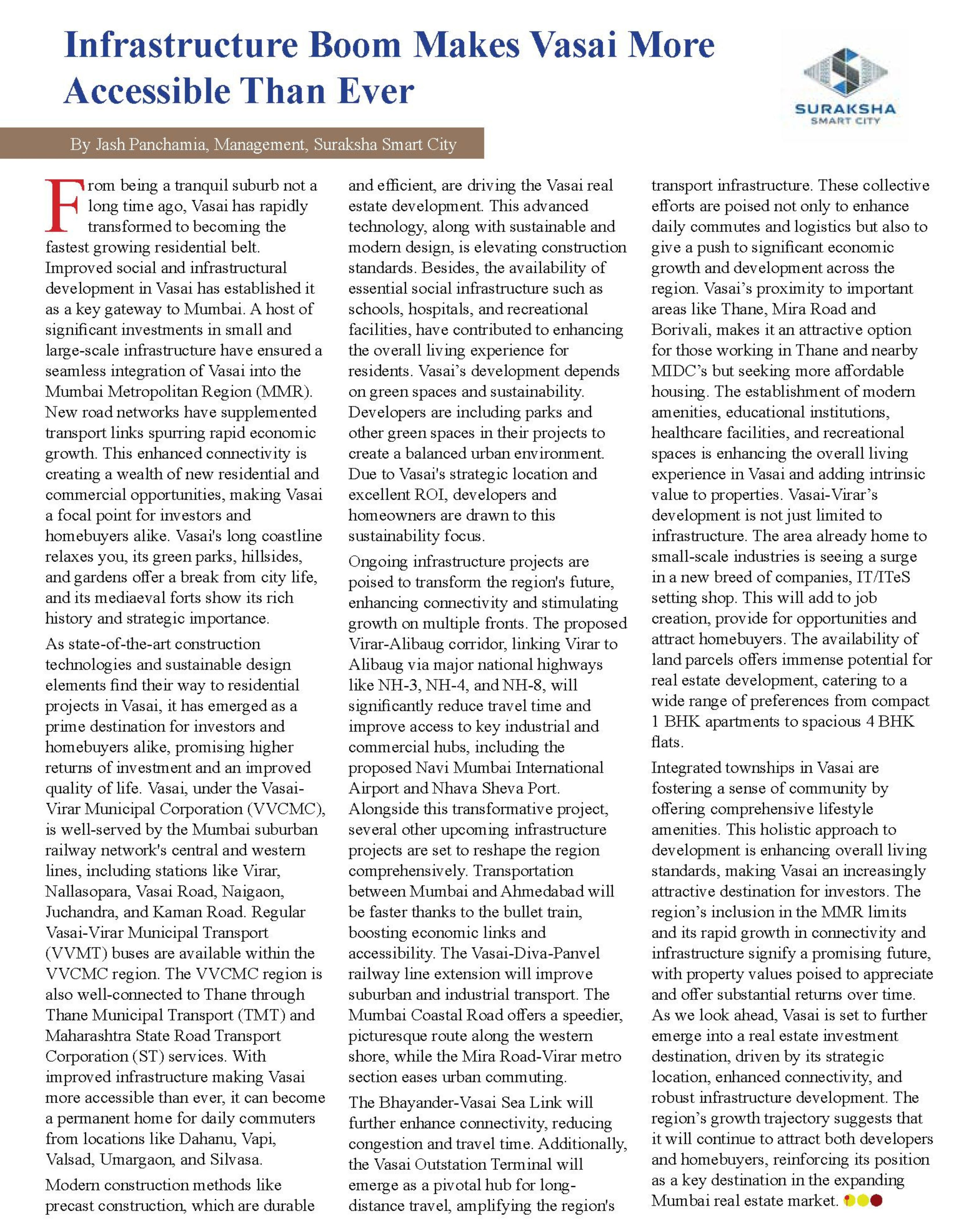 Infrastructure Boom Makes Vasai More Accessible Than Ever

SURAKSHA
SMART CITY

By Jash Panchamia, Management, Suraksha Smart City

From being a tranquil suburb not a long time ago, Vasai has rapidly transformed to becoming the fastest growing residential belt. Improved social and infrastructural development in Vasai has established it as a key gateway to Mumbai. A host of significant investments in small and large-scale infrastructure have ensured a seamless integration of Vasai into the Mumbai Metropolitan Region (MMR). New road networks have supplemented transport links spurring rapid economic growth. This enhanced connectivity is creating a wealth of new residential and commercial opportunities, making Vasai a focal point for investors and homebuyers alike. Vasai's long coastline relaxes you, its green parks, hillsides, and gardens offer a break from city life, and its mediaeval forts show its rich history and strategic importance.

As state-of-the-art construction technologies and sustainable design elements find their way to residential projects in Vasai, it has emerged as a prime destination for investors and homebuyers alike, promising higher returns of investment and an improved quality of life. Vasai, under the Vasai-Virar Municipal Corporation (VVCMC), is well-served by the Mumbai suburban railway network's central and western lines, including stations like Virar, Nallasopara, Vasai Road, Naigaon, Juchandra, and Kaman Road. Regular Vasai-Virar Municipal Transport (VVMT) buses are available within the VVCMC region. The VVCMC region is also well-connected to Thane through Thane Municipal Transport (TMT) and Maharashtra State Road Transport Corporation (ST) services. With improved infrastructure making Vasai more accessible than ever, it can become a permanent home for daily commuters from locations like Dahanu, Vapi, Valsad, Umargaon, and Silvasa.

Modern construction methods like precast construction, which are durable and efficient, are driving the Vasai real estate development. This advanced technology, along with sustainable and modern design, is elevating construction standards. Besides, the availability of essential social infrastructure such as schools, hospitals, and recreational facilities, have contributed to enhancing the overall living experience for residents. Vasai's development depends on green spaces and sustainability. Developers are including parks and other green spaces in their projects to create a balanced urban environment. Due to Vasai's strategic location and excellent ROI, developers and homeowners are drawn to this sustainability focus.

Ongoing infrastructure projects are poised to transform the region's future, enhancing connectivity and stimulating growth on multiple fronts. The proposed Virar-Alibaug corridor, linking Virar to Alibaug via major national highways like NH-3, NH-4, and NH-8, will significantly reduce travel time and improve access to key industrial and commercial hubs, including the proposed Navi Mumbai International Airport and Nhava Sheva Port. Alongside this transformative project, several other upcoming infrastructure projects are set to reshape the region comprehensively. Transportation between Mumbai and Ahmedabad will be faster thanks to the bullet train, boosting economic links and accessibility. The Vasai-Diva-Panvel railway line extension will improve suburban and industrial transport. The Mumbai Coastal Road offers a speedier, picturesque route along the western shore, while the Mira Road-Virar metro section eases urban commuting.

The Bhayander-Vasai Sea Link will further enhance connectivity, reducing congestion and travel time. Additionally, the Vasai Outstation Terminal will emerge as a pivotal hub for long-distance travel, amplifying the region's transport infrastructure. These collective efforts are poised not only to enhance daily commutes and logistics but also to give a push to significant economic growth and development across the region. Vasai's proximity to important areas like Thane, Mira Road and Borivali, makes it an attractive option for those working in Thane and nearby MIDC's but seeking more affordable housing. The establishment of modern amenities, educational institutions, healthcare facilities, and recreational spaces is enhancing the overall living experience in Vasai and adding intrinsic value to properties. Vasai-Virar's development is not just limited to infrastructure. The area already home to small-scale industries is seeing a surge in a new breed of companies, IT/ITeS setting shop. This will add to job creation, provide for opportunities and attract homebuyers. The availability of land parcels offers immense potential for real estate development, catering to a wide range of preferences from compact 1 BHK apartments to spacious 4 BHK flats.

Integrated townships in Vasai are fostering a sense of community by offering comprehensive lifestyle amenities. This holistic approach to development is enhancing overall living standards, making Vasai an increasingly attractive destination for investors. The region's inclusion in the MMR limits and its rapid growth in connectivity and infrastructure signify a promising future, with property values poised to appreciate and offer substantial returns over time. As we look ahead, Vasai is set to further emerge into a real estate investment destination, driven by its strategic location, enhanced connectivity, and robust infrastructure development. The region's growth trajectory suggests that it will continue to attract both developers and homebuyers, reinforcing its position as a key destination in the expanding Mumbai real estate market.